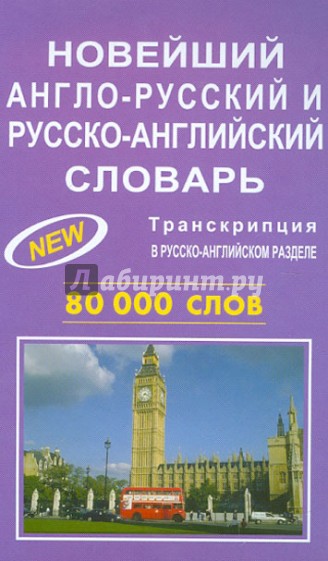 НОВЕЙШИЙ АНГЛО-РУССКИЙ И РУССКО-АНГЛИЙСКИЙ СЛОВАРЬ

NEW

Транскрипция
В РУССКО-АНГЛИЙСКОМ РАЗДЕЛЕ

Лабиринт.ру

80 000 СЛОВ